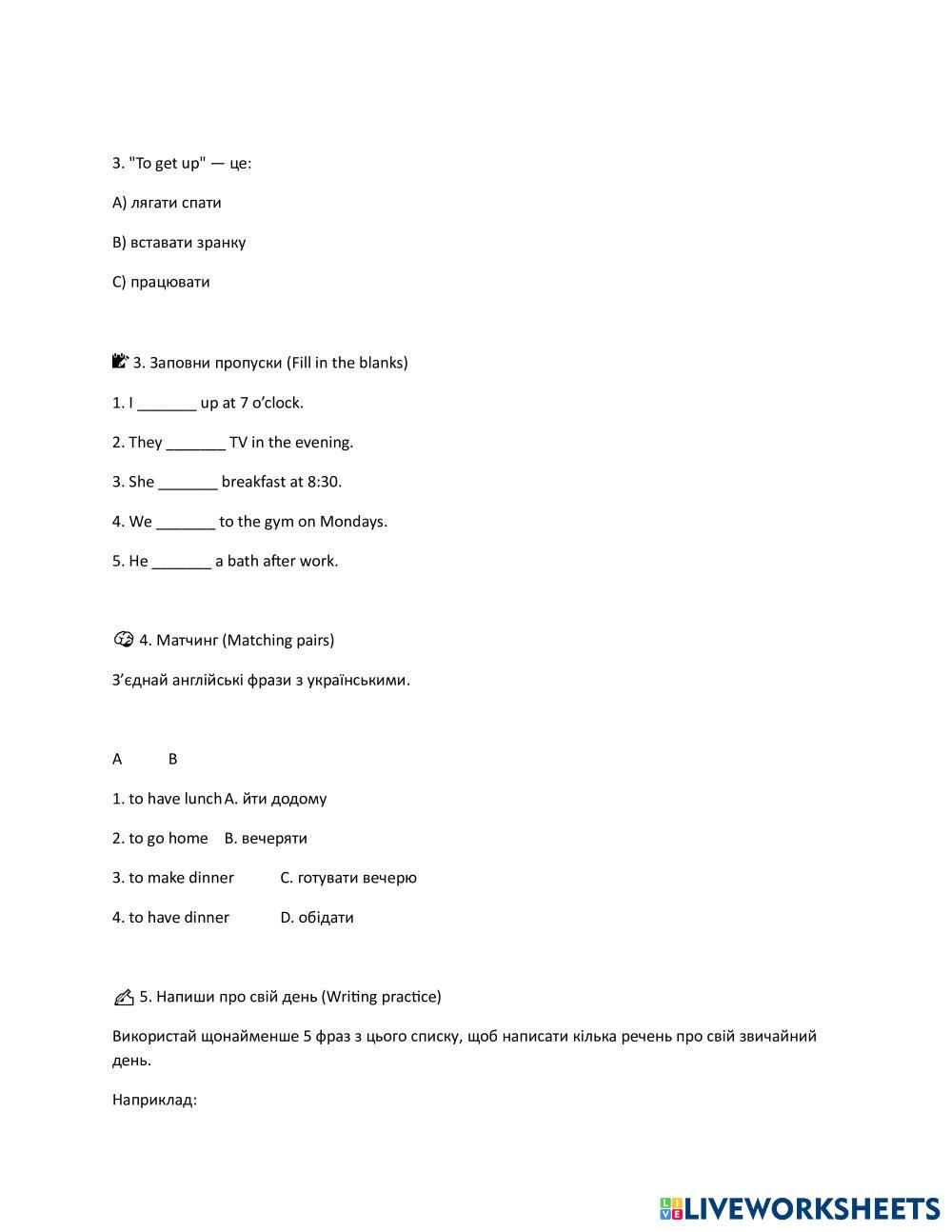 3. "To get up" — це:

A) лягати спати

B) вставати зранку

C) працювати

3. Заповни пропуски (Fill in the blanks)

1. I _______ up at 7 o'clock.

2. They _______ TV in the evening.

3. She _______ breakfast at 8:30.

4. We _______ to the gym on Mondays.

5. He _______ a bath after work.

4. Матчинг (Matching pairs)

З'єднай англійські фрази з українськими.

A B

1. to have lunch A. йти додому

2. to go home B. вечеряти

3. to make dinner C. готувати вечерю

4. to have dinner D. обідати

5. Напиши про свій день (Writing practice)

Використай щонайменше 5 фраз з цього списку, щоб написати кілька речень про свій звичайний день.

Наприклад:

LIVEWORKSHEETS